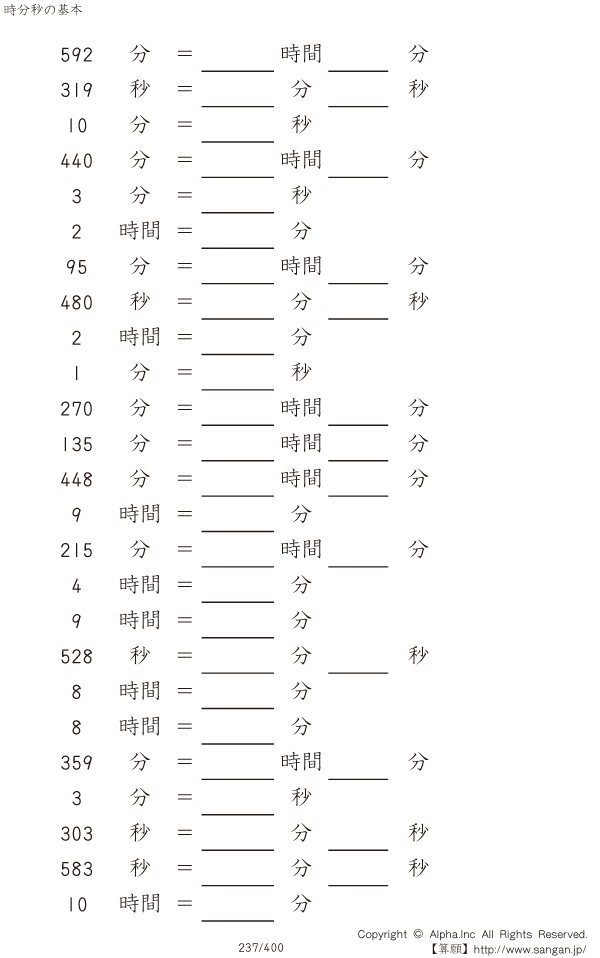 時分秒の基本

592 分 = ____ 時間 ____ 分
319 秒 = ____ 分 ____ 秒
10 分 = ____ 秒
440 分 = ____ 時間 ____ 分
3 分 = ____ 秒
2 時間 = ____ 分
95 分 = ____ 時間 ____ 分
480 秒 = ____ 分 ____ 秒
2 時間 = ____ 分
1 分 = ____ 秒
270 分 = ____ 時間 ____ 分
135 分 = ____ 時間 ____ 分
448 分 = ____ 時間 ____ 分
9 時間 = ____ 分
215 分 = ____ 時間 ____ 分
4 時間 = ____ 分
9 時間 = ____ 分
528 秒 = ____ 分 ____ 秒
8 時間 = ____ 分
8 時間 = ____ 分
359 分 = ____ 時間 ____ 分
3 分 = ____ 秒
303 秒 = ____ 分 ____ 秒
583 秒 = ____ 分 ____ 秒
10 時間 = ____ 分

237/400

Copyright © Alpha.Inc All Rights Reserved.
【算願】http://www.sangan.jp/